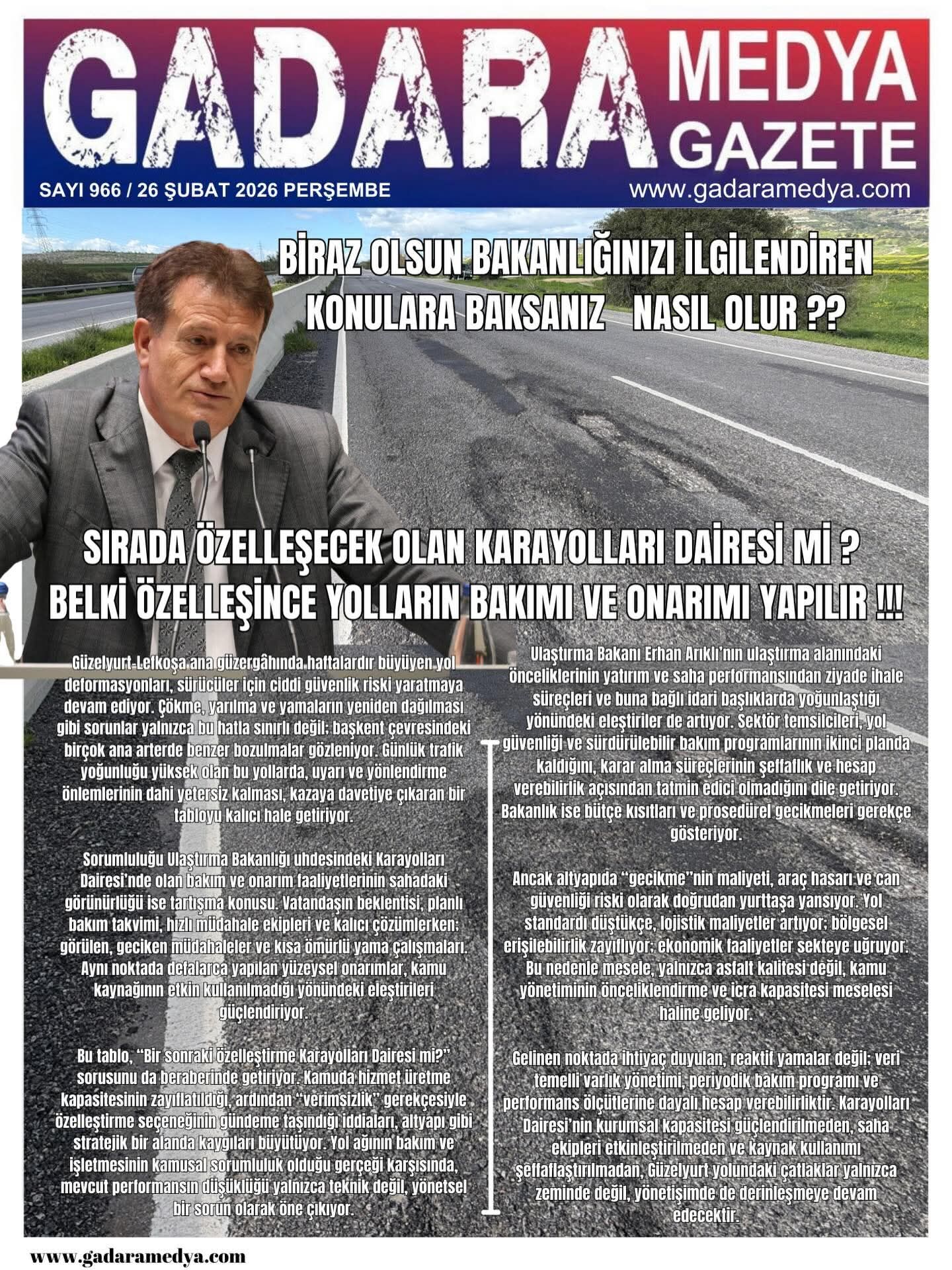 GADARA MEDYA GAZETE

SAYI 966 / 26 ŞUBAT 2026 PERŞEMBE

www.gadaramedya.com

BİRAZ OLSUN BAKANLIĞINIZI İLGİLENDİREN KONULARA BAKSANIZ NASIL OLUR ??

SIRADA ÖZELLEŞECEK OLAN KARAYOLLARI DAİRESİ Mİ ? BELKİ ÖZELLEŞİNCE YOLLARIN BAKIMI VE ONARIMI YAPILIR !!!

Güzelyurt-Lefkoşa ana güzergâhında haftalardır büyüyen yol deformasyonları, sürücüler için ciddi güvenlik riski yaratmaya devam ediyor. Çökme, yarılma ve yamaların yeniden dağılması gibi sorunlar yalnızca bu hatla sınırlı değil; başkent çevresindeki birçok ana arterde benzer bozulmalar gözleniyor. Günlük trafik yoğunluğu yüksek olan bu yollarda, uyarı ve yönlendirme önlemlerinin dahi yetersiz kalması, kazaya davetiye çıkaran bir tabloyu kalıcı hale getiriyor.

Sorumluluğu Ulaştırma Bakanlığı uhdesindeki Karayolları Dairesi'nde olan bakım ve onarım faaliyetlerinin sahadaki görünürlüğü ise tartışma konusu. Vatandaşın beklentisi, planlı bakım takvimi, hızlı müdahale ekipleri ve kalıcı çözümlerken; görülen, geciken müdahaleler ve kısa ömürlü yama çalışmaları. Aynı noktada defalarca yapılan yüzeysel onarımlar, kamu kaynağının etkin kullanılmadığı yönündeki eleştirileri güçlendiriyor.

Bu tablo, "Bir sonraki özelleştirme Karayolları Dairesi mi?" sorusunu da beraberinde getiriyor. Kamuda hizmet üretme kapasitesinin zayıflatıldığı, ardından "verimsizlik" gerekçesiyle özelleştirme seçeneğinin gündeme taşındığı iddiaları, altyapı gibi stratejik bir alanda kaygıları büyütüyor. Yol ağının bakım ve işletmesinin kamusal sorumluluk olduğu gerçeği karşısında, mevcut performansın düşüklüğü yalnızca teknik değil, yönetsel bir sorun olarak öne çıkıyor.

Ulaştırma Bakanı Erhan Arıklı'nın ulaştırma alanındaki önceliklerinin yatırım ve saha performansından ziyade ihale süreçleri ve buna bağlı idari başlıklarda yoğunlaştığı yönündeki eleştiriler de artıyor. Sektör temsilcileri, yol güvenliği ve sürdürülebilir bakım programlarının ikinci planda kaldığını, karar alma süreçlerinin şeffaflık ve hesap verebilirlik açısından tatmin edici olmadığını dile getiriyor. Bakanlık ise bütçe kısıtları ve prosedürel gecikmeleri gerekçe gösteriyor.

Ancak altyapıda "gecikme"nin maliyeti, araç hasarı ve can güvenliği riski olarak doğrudan yurttaşa yansıyor. Yol standardı düştükçe, lojistik maliyetler artıyor; bölgesel erişilebilirlik zayıflıyor; ekonomik faaliyetler sekteye uğruyor. Bu nedenle mesele, yalnızca asfalt kalitesi değil, kamu yönetiminin önceliklendirme ve icra kapasitesi meselesi haline geliyor.

Gelinen noktada ihtiyaç duyulan, reaktif yamalar değil; veri temelli varlık yönetimi, periyodik bakım programı ve performans ölçütlerine dayalı hesap verebilirliktir. Karayolları Dairesi'nin kurumsal kapasitesi güçlendirilmeden, saha ekipleri etkinleştirilmeden ve kaynak kullanımı şeffaflaştırılmadan, Güzelyurt yolundaki çatlaklar yalnızca zeminde değil, yönetişimde de derinleşmeye devam edecektir.

www.gadaramedya.com